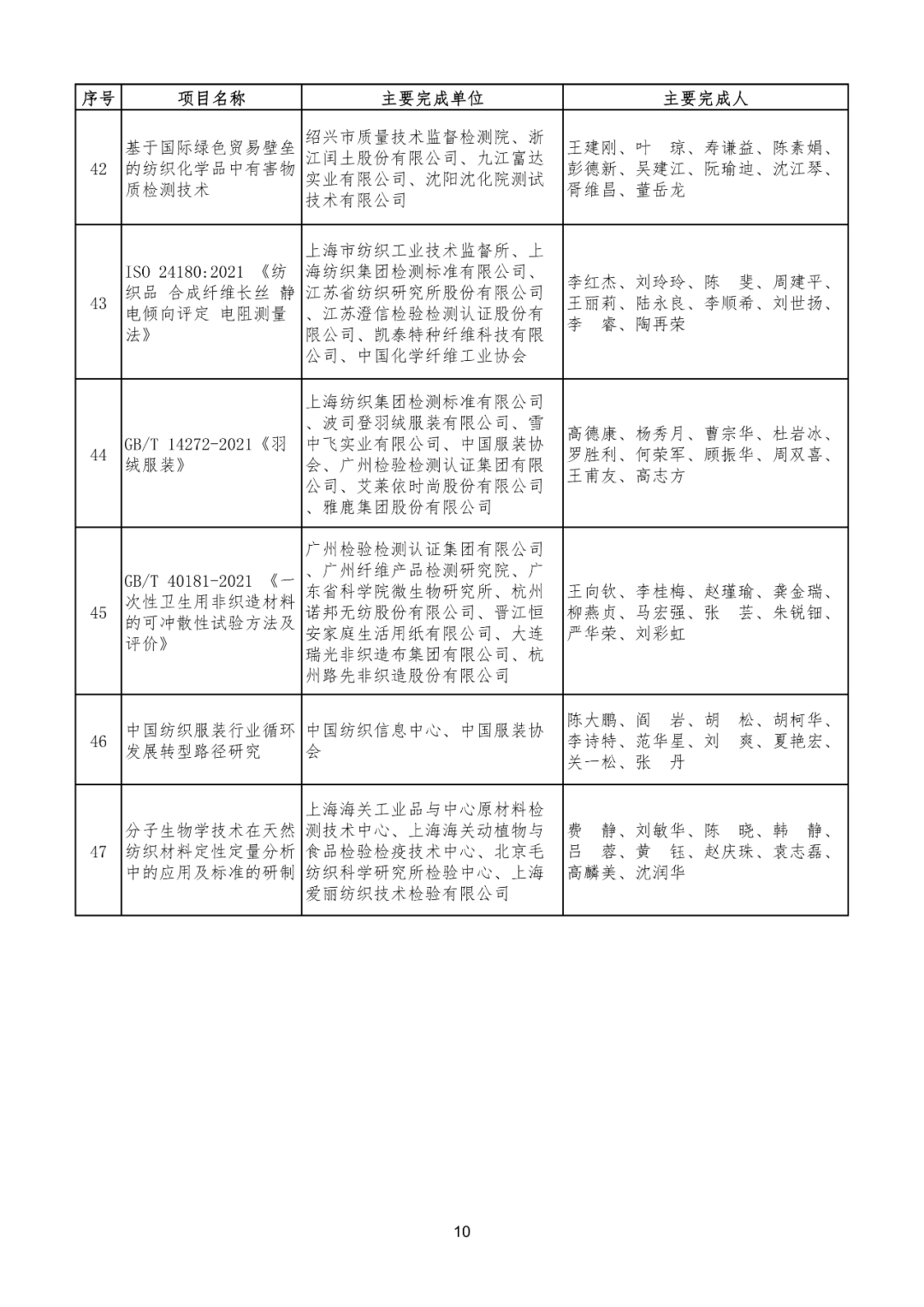 | 序号 | 项目名称 | 主要完成单位 | 主要完成人 |
|---|---|---|---|
| 42 | 基于国际绿色贸易壁垒的纺织化学品中有害物质检测技术 | 绍兴市质量技术监督检测院、浙江闰土股份有限公司、九江富达实业有限公司、沈阳沈化院测试技术有限公司 | 王建刚、叶 琼、寿谦益、陈素娟、彭德新、吴建江、阮瑜迪、沈江琴、胥维昌、董岳龙 |
| 43 | ISO 24180:2021《纺织品 合成纤维长丝 静电倾向评定 电阻测量法》 | 上海市纺织工业技术监督所、上海纺织集团检测标准有限公司、江苏省纺织研究所股份有限公司、江苏澄信检验检测认证股份有限公司、凯泰特种纤维科技有限公司、中国化学纤维工业协会 | 李红杰、刘玲玲、陈 斐、周建平、王丽莉、陆永良、李顺希、刘世扬、李 睿、陶再荣 |
| 44 | GB/T 14272-2021《羽绒服装》 | 上海纺织集团检测标准有限公司、波司登羽绒服装有限公司、雪中飞实业有限公司、中国服装协会、广州检验检测认证集团有限公司、艾莱依时尚股份有限公司、雅鹿集团股份有限公司 | 高德康、杨秀月、曹宗华、杜岩冰、罗胜利、何荣军、顾振华、周双喜、王甫友、高志方 |
| 45 | GB/T 40181-2021《一次性卫生用非织造材料的可冲散性试验方法及评价》 | 广州检验检测认证集团有限公司、广州纤维产品检测研究院、广东省科学院微生物研究所、杭州诺邦无纺股份有限公司、晋江恒安家庭生活用纸有限公司、大连瑞光非织造布集团有限公司、杭州路先非织造股份有限公司 | 王向钦、李桂梅、赵瑾瑜、龚金瑞、柳燕贞、马宏强、张 芸、朱锐钿、严华荣、刘彩虹 |
| 46 | 中国纺织服装行业循环发展转型路径研究 | 中国纺织信息中心、中国服装协会 | 陈大鹏、阎 岩、胡 松、胡柯华、李诗特、范华星、刘 爽、夏艳宏、关一松、张 丹 |
| 47 | 分子生物学技术在天然纺织材料定性定量分析中的应用及标准的研制 | 上海海关工业品与中心原材料检测技术中心、上海海关动植物与食品检验检疫技术中心、北京毛纺织科学研究所检验中心、上海爱丽纺织技术检验有限公司 | 费 静、刘敏华、陈 晓、韩 静、吕 蓉、黄 钰、赵庆珠、袁志磊、高麟美、沈润华 |

10